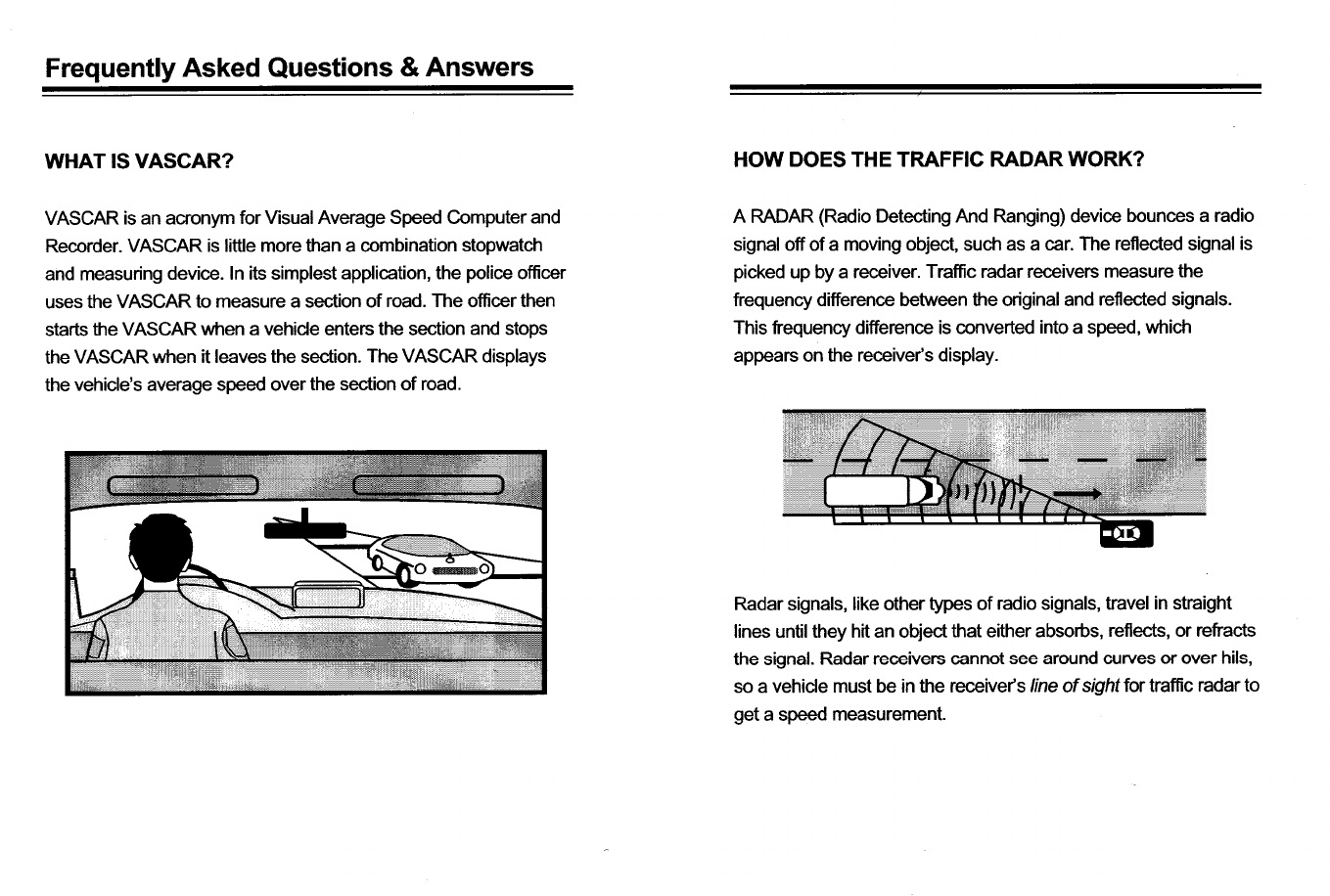 Frequently Asked Questions & Answers

WHAT IS VASCAR?

VASCAR is an acronym for Visual Average Speed Computer and Recorder. VASCAR is little more than a combination stopwatch and measuring device. In its simplest application, the police officer uses the VASCAR to measure a section of road. The officer then starts the VASCAR when a vehicle enters the section and stops the VASCAR when it leaves the section. The VASCAR displays the vehicle's average speed over the section of road.

HOW DOES THE TRAFFIC RADAR WORK?

A RADAR (Radio Detecting And Ranging) device bounces a radio signal off of a moving object, such as a car. The reflected signal is picked up by a receiver. Traffic radar receivers measure the frequency difference between the original and reflected signals. This frequency difference is converted into a speed, which appears on the receiver's display.

Radar signals, like other types of radio signals, travel in straight lines until they hit an object that either absorbs, reflects, or refracts the signal. Radar receivers cannot see around curves or over hils, so a vehicle must be in the receiver's line of sight for traffic radar to get a speed measurement.